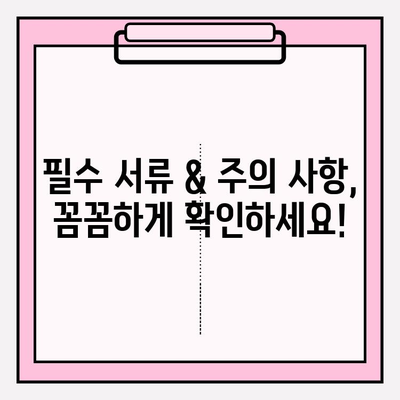 필수 서류 & 주의 사항,
꼼꼼하게 확인하세요!